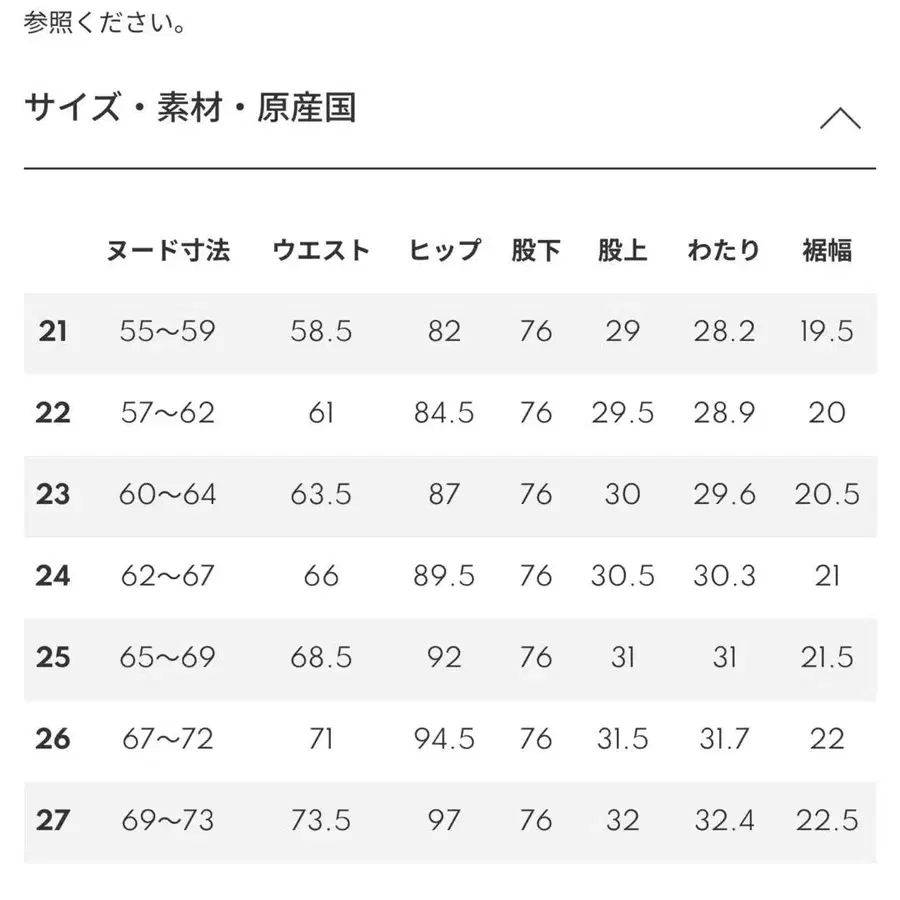 参照ください。

サイズ・素材・原産国

| | ヌード寸法 | ウエスト | ヒップ | 股下 | 股上 | わたり | 裾幅 |
|---|---|---|---|---|---|---|---|
| 21 | 55〜59 | 58.5 | 82 | 76 | 29 | 28.2 | 19.5 |
| 22 | 57〜62 | 61 | 84.5 | 76 | 29.5 | 28.9 | 20 |
| 23 | 60〜64 | 63.5 | 87 | 76 | 30 | 29.6 | 20.5 |
| 24 | 62〜67 | 66 | 89.5 | 76 | 30.5 | 30.3 | 21 |
| 25 | 65〜69 | 68.5 | 92 | 76 | 31 | 31 | 21.5 |
| 26 | 67〜72 | 71 | 94.5 | 76 | 31.5 | 31.7 | 22 |
| 27 | 69〜73 | 73.5 | 97 | 76 | 32 | 32.4 | 22.5 |